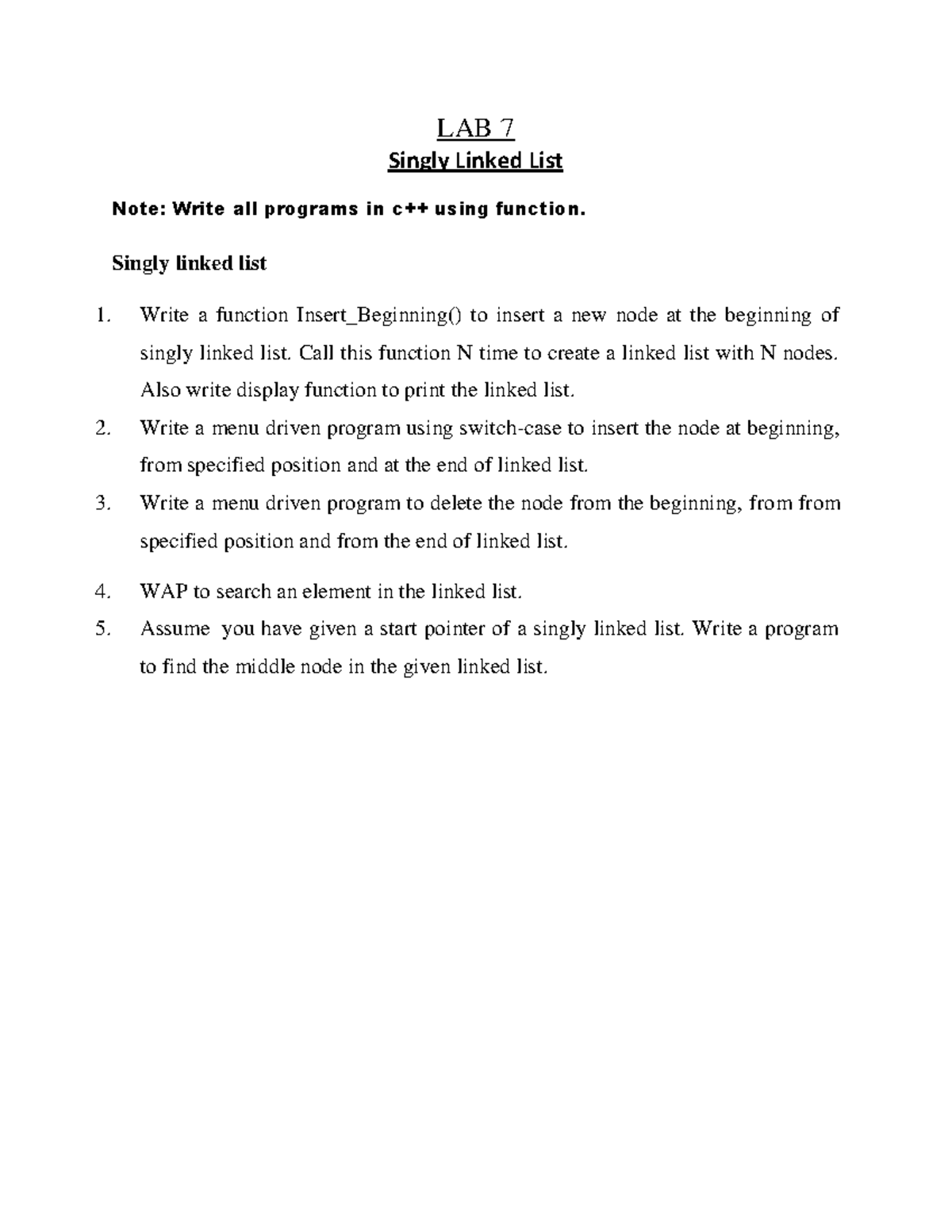 LAB 7

Singly Linked List

Note: Write all programs in c++ using function.

Singly linked list

1. Write a function Insert_Beginning() to insert a new node at the beginning of singly linked list. Call this function N time to create a linked list with N nodes. Also write display function to print the linked list.
2. Write a menu driven program using switch-case to insert the node at beginning, from specified position and at the end of linked list.
3. Write a menu driven program to delete the node from the beginning, from from specified position and from the end of linked list.
4. WAP to search an element in the linked list.
5. Assume you have given a start pointer of a singly linked list. Write a program to find the middle node in the given linked list.